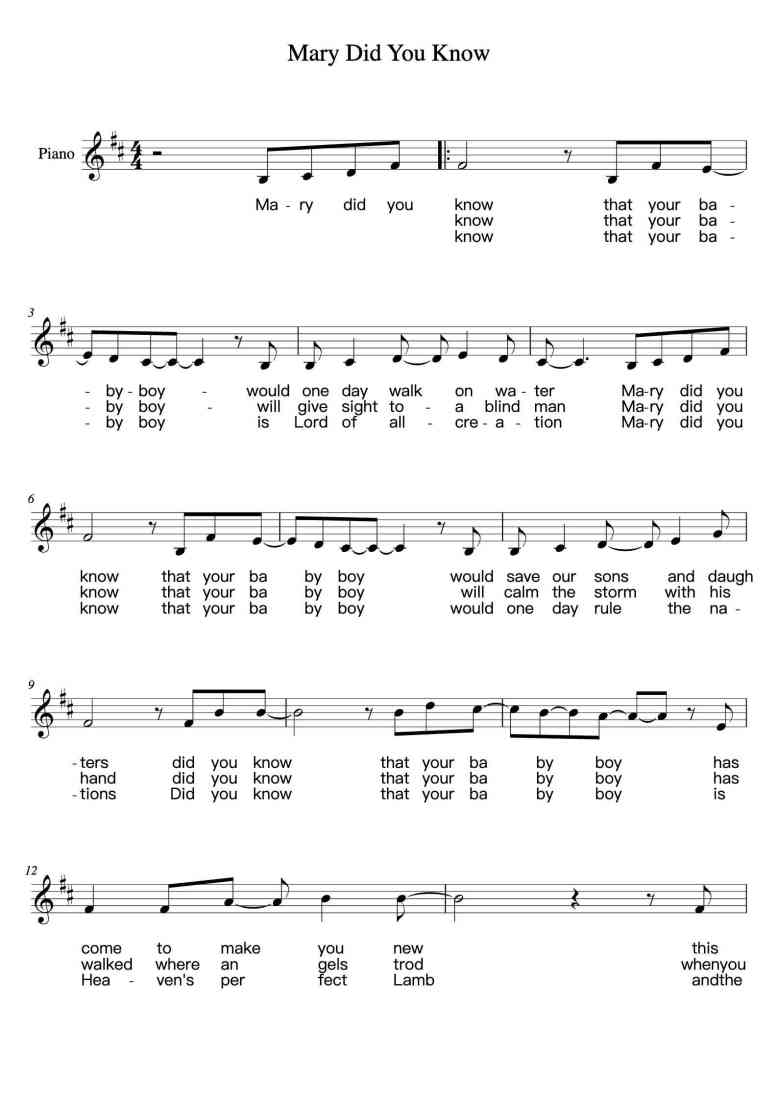 Mary Did You Know

Piano

Ma - ry did you know that your ba -
know that your ba -
know that your ba -

3

- by - boy - would one day walk on wa - ter Ma-ry did you
- by boy - will give sight to - a blind man Ma-ry did you
- by boy is Lord of all - cre - a - tion Ma-ry did you

6

know that your ba by boy would save our sons and daugh
know that your ba by boy will calm the storm with his
know that your ba by boy would one day rule the na -

9

- ters did you know that your ba by boy has
hand did you know that your ba by boy has
- tions Did you know that your ba by boy is

12

come to make you new this
walked where an gels trod whenyou
Hea - ven's per fect Lamb andthe